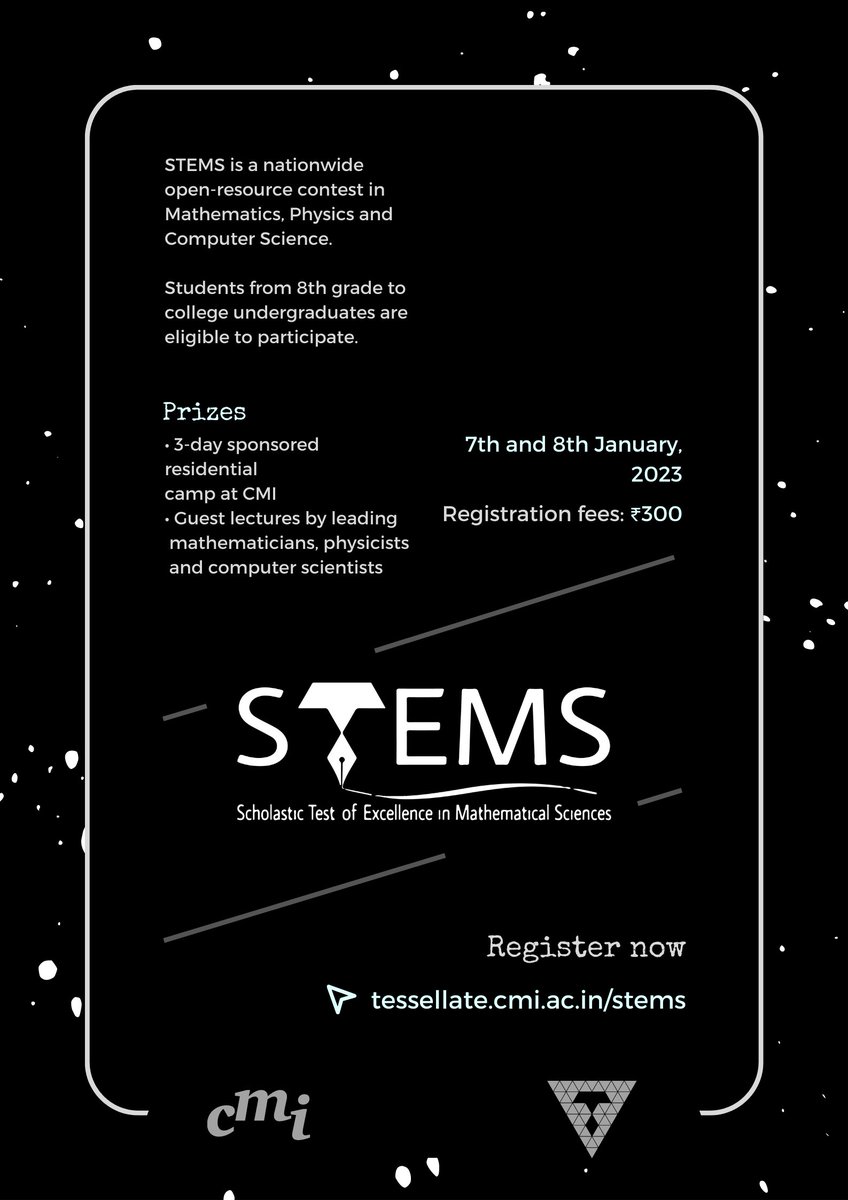 STEMS is a nationwide open-resource contest in Mathematics, Physics and Computer Science.

Students from 8th grade to college undergraduates are eligible to participate.

Prizes

• 3-day sponsored residential camp at CMI

• Guest lectures by leading mathematicians, physicists and computer scientists

7th and 8th January, 2023

Registration fees: ₹300

STEMS

Scholastic Test of Excellence in Mathematical Sciences

Register now

tessellate.cmi.ac.in/stems

cmi